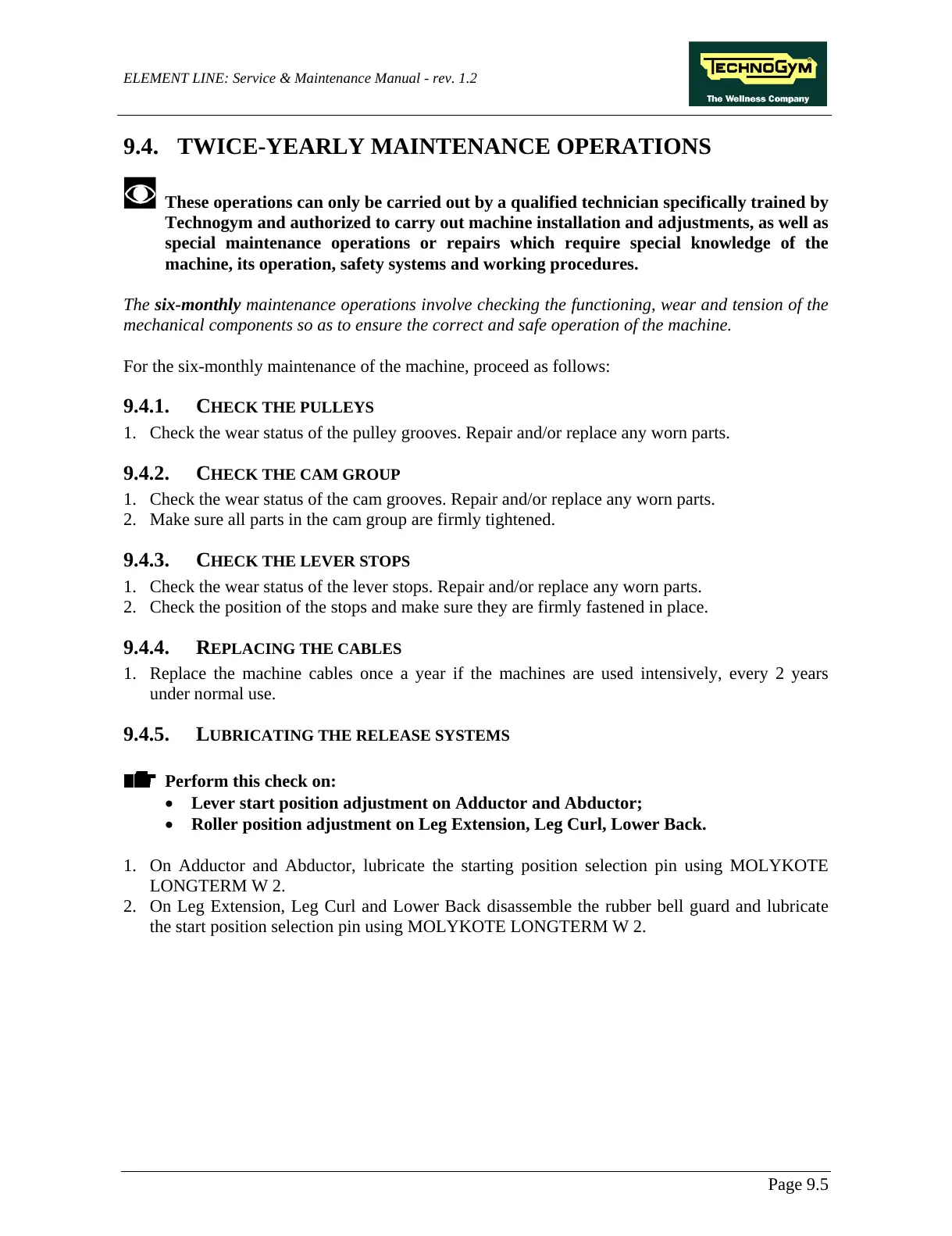 ELEMENT LINE: Service & Maintenance Manual - rev. 1.2

TECHNOGYM
The Wellness Company

9.4. TWICE-YEARLY MAINTENANCE OPERATIONS

These operations can only be carried out by a qualified technician specifically trained by Technogym and authorized to carry out machine installation and adjustments, as well as special maintenance operations or repairs which require special knowledge of the machine, its operation, safety systems and working procedures.

The six-monthly maintenance operations involve checking the functioning, wear and tension of the mechanical components so as to ensure the correct and safe operation of the machine.

For the six-monthly maintenance of the machine, proceed as follows:

9.4.1. CHECK THE PULLEYS

1. Check the wear status of the pulley grooves. Repair and/or replace any worn parts.

9.4.2. CHECK THE CAM GROUP

1. Check the wear status of the cam grooves. Repair and/or replace any worn parts.
2. Make sure all parts in the cam group are firmly tightened.

9.4.3. CHECK THE LEVER STOPS

1. Check the wear status of the lever stops. Repair and/or replace any worn parts.
2. Check the position of the stops and make sure they are firmly fastened in place.

9.4.4. REPLACING THE CABLES

1. Replace the machine cables once a year if the machines are used intensively, every 2 years under normal use.

9.4.5. LUBRICATING THE RELEASE SYSTEMS

Perform this check on:
• Lever start position adjustment on Adductor and Abductor;
• Roller position adjustment on Leg Extension, Leg Curl, Lower Back.

1. On Adductor and Abductor, lubricate the starting position selection pin using MOLYKOTE LONGTERM W 2.
2. On Leg Extension, Leg Curl and Lower Back disassemble the rubber bell guard and lubricate the start position selection pin using MOLYKOTE LONGTERM W 2.

Page 9.5